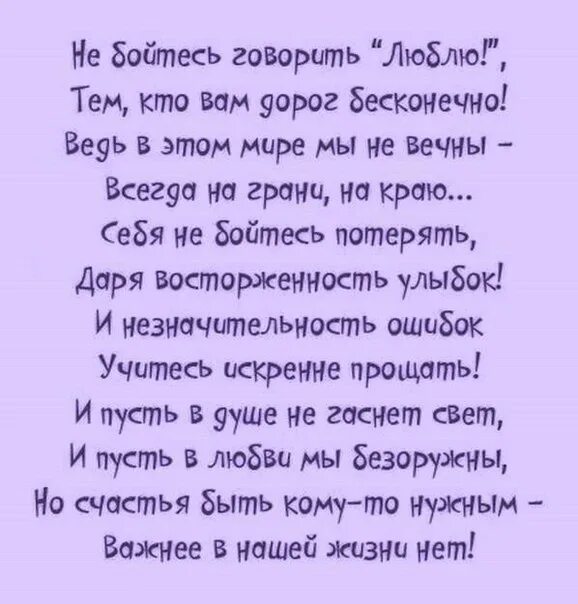 Не бойтесь говорить "Люблю!",
Тем, кто вам дорог бесконечно!
Ведь в этом мире мы не вечны –
Всегда на грани, на краю...
Себя не бойтесь потерять,
Даря восторженность улыбок!
И незначительность ошибок
Учитесь искренне прощать!
И пусть в душе не гаснет свет,
И пусть в любви мы безоружны,
Но счастья быть кому-то нужным –
Важнее в нашей жизни нет!